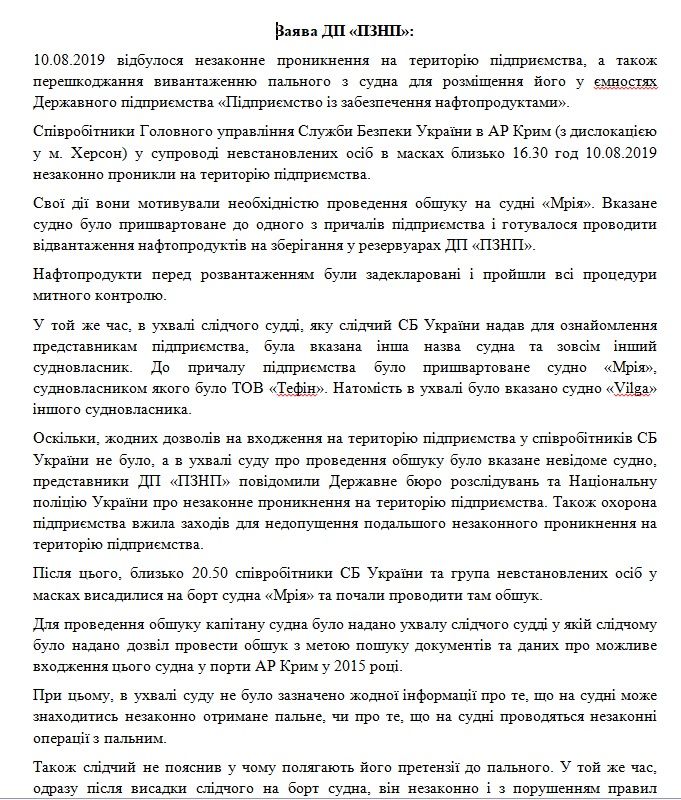 Заява ДП «ПЗНП»:

10.08.2019 відбулося незаконне проникнення на територію підприємства, а також перешкоджання вивантаженню пального з судна для розміщення його у ємностях Державного підприємства «Підприємство із забезпечення нафтопродуктами».

Співробітники Головного управління Служби Безпеки України в АР Крим (з дислокацією у м. Херсон) у супроводі невстановлених осіб в масках близько 16.30 год 10.08.2019 незаконно проникли на територію підприємства.

Свої дії вони мотивували необхідністю проведення обшуку на судні «Мрія». Вказане судно було пришвартоване до одного з причалів підприємства і готувалося проводити відвантаження нафтопродуктів на зберігання у резервуарах ДП «ПЗНП».

Нафтопродукти перед розвантаженням були задекларовані і пройшли всі процедури митного контролю.

У той же час, в ухвалі слідчого судді, яку слідчий СБ України надав для ознайомлення представникам підприємства, була вказана інша назва судна та зовсім інший судновласник. До причалу підприємства було пришвартоване судно «Мрія», судновласником якого було ТОВ «Тефін». Натомість в ухвалі було вказано судно «Vilga» іншого судновласника.

Оскільки, жодних дозволів на входження на територію підприємства у співробітників СБ України не було, а в ухвалі суду про проведення обшуку було вказане невідоме судно, представники ДП «ПЗНП» повідомили Державне бюро розслідувань та Національну поліцію України про незаконне проникнення на територію підприємства. Також охорона підприємства вжила заходів для недопущення подальшого незаконного проникнення на територію підприємства.

Після цього, близько 20.50 співробітники СБ України та група невстановлених осіб у масках висадилися на борт судна «Мрія» та почали проводити там обшук.

Для проведення обшуку капітану судна було надано ухвалу слідчого судді у якій слідчому було надано дозвіл провести обшук з метою пошуку документів та даних про можливе входження цього судна у порти АР Крим у 2015 році.

При цьому, в ухвалі суду не було зазначено жодної інформації про те, що на судні може знаходитись незаконно отримане пальне, чи про те, що на судні проводяться незаконні операції з пальним.

Також слідчий не пояснив у чому полягають його претензії до пального. У той же час, одразу після висадки слідчого на борт судна, він незаконно і з порушенням правил